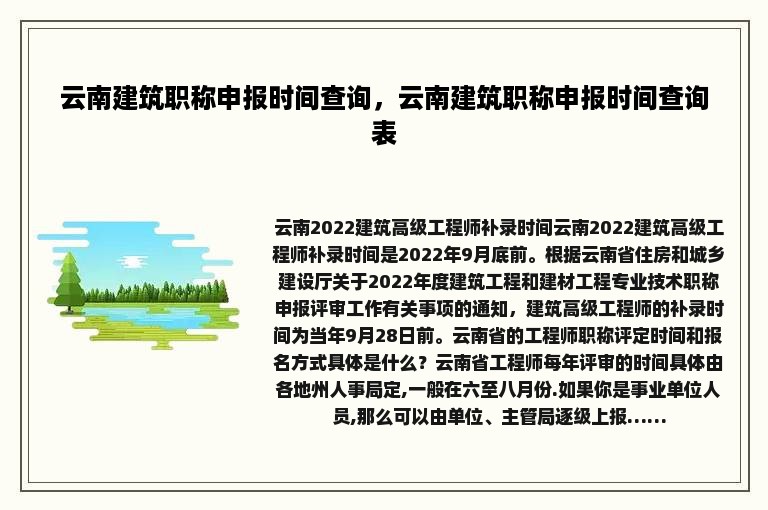 云南建筑职称申报时间查询，云南建筑职称申报时间查询表

云南2022建筑高级工程师补录时间云南2022建筑高级工程师补录时间是2022年9月底前。根据云南省住房和城乡建设厅关于2022年度建筑工程和建材工程专业技术职称申报评审工作有关事项的通知，建筑高级工程师的补录时间为当年9月28日前。云南省的工程师职称评定时间和报名方式具体是什么？云南省工程师每年评审的时间具体由各地州人事局定,一般在六至八月份.如果你是事业单位人员,那么可以由单位、主管局逐级上报......